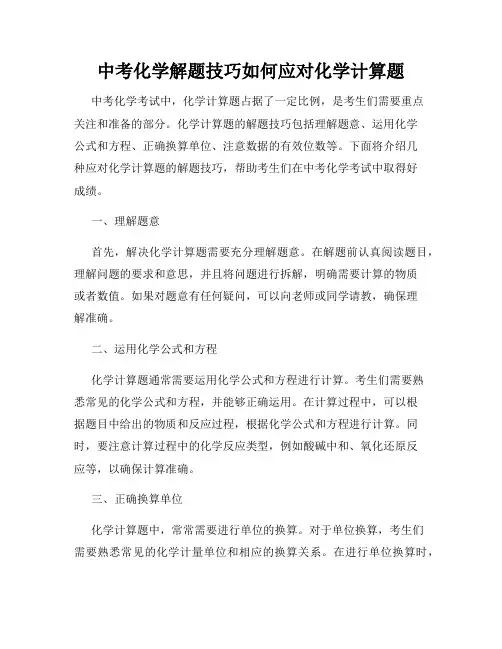 中考化学解题技巧如何应对化学计算题

中考化学考试中，化学计算题占据了一定比例，是考生们需要重点关注和准备的部分。化学计算题的解题技巧包括理解题意、运用化学公式和方程、正确换算单位、注意数据的有效位数等。下面将介绍几种应对化学计算题的解题技巧，帮助考生们在中考化学考试中取得好成绩。

一、理解题意

首先，解决化学计算题需要充分理解题意。在解题前认真阅读题目，理解问题的要求和意思，并且将问题进行拆解，明确需要计算的物质或者数值。如果对题意有任何疑问，可以向老师或同学请教，确保理解准确。

二、运用化学公式和方程

化学计算题通常需要运用化学公式和方程进行计算。考生们需要熟悉常见的化学公式和方程，并能够正确运用。在计算过程中，可以根据题目中给出的物质和反应过程，根据化学公式和方程进行计算。同时，要注意计算过程中的化学反应类型，例如酸碱中和、氧化还原反应等，以确保计算准确。

三、正确换算单位

化学计算题中，常常需要进行单位的换算。对于单位换算，考生们需要熟悉常见的化学计量单位和相应的换算关系。在进行单位换算时，